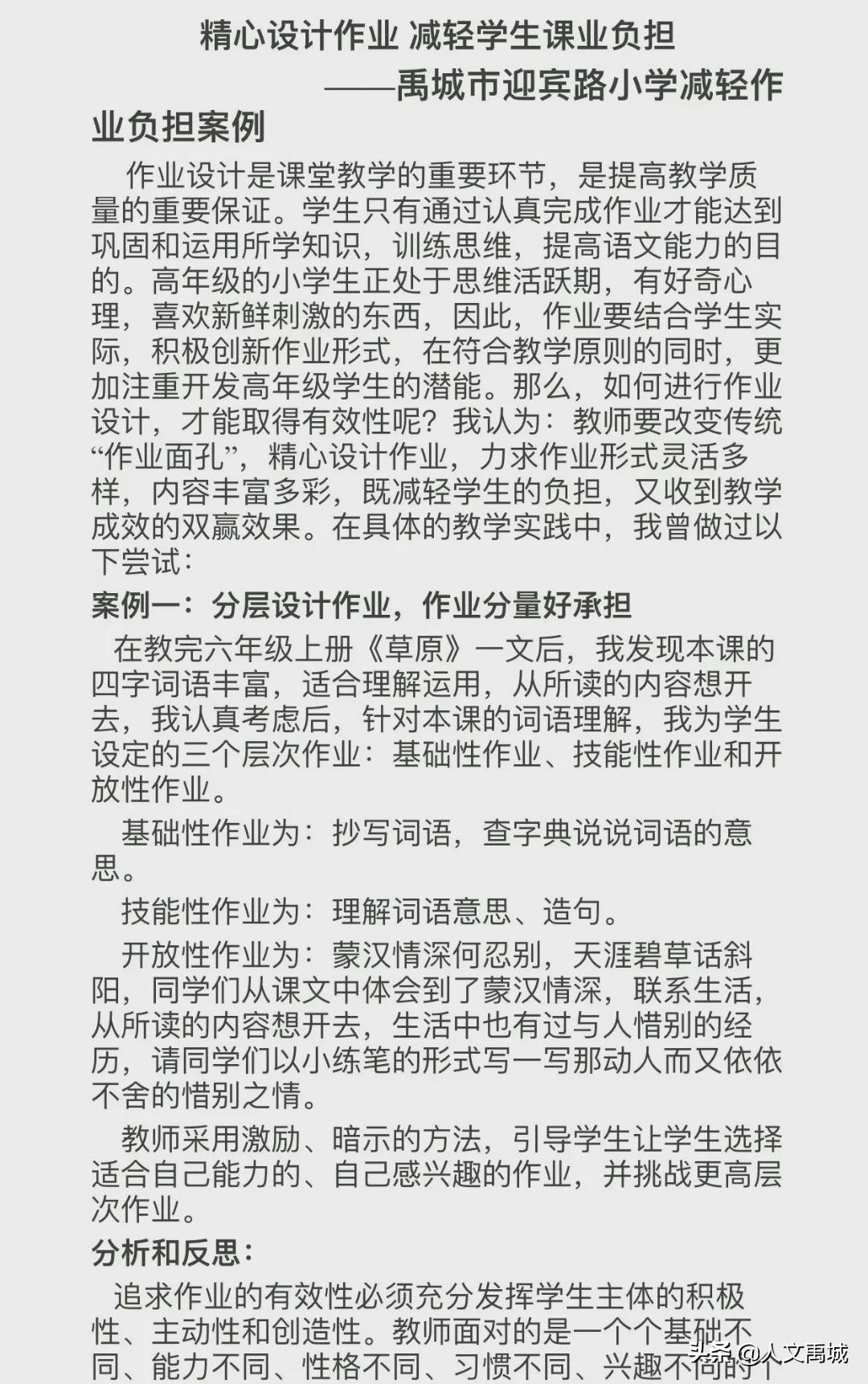 精心设计作业 减轻学生课业负担

——禹城市迎宾路小学减轻作业负担案例

作业设计是课堂教学的重要环节，是提高教学质量的重要保证。学生只有通过认真完成作业才能达到巩固和运用所学知识，训练思维，提高语文能力的目的。高年级的小学生正处于思维活跃期，有好奇心理，喜欢新鲜刺激的东西，因此，作业要结合学生实际，积极创新作业形式，在符合教学原则的同时，更加注重开发高年级学生的潜能。那么，如何进行作业设计，才能取得有效性呢？我认为：教师要改变传统“作业面孔”，精心设计作业，力求作业形式灵活多样，内容丰富多彩，既减轻学生的负担，又收到教学成效的双赢效果。在具体的教学实践中，我曾做过以下尝试：

案例一：分层设计作业，作业分量好承担

在教完六年级上册《草原》一文后，我发现本课的四字词语丰富，适合理解运用，从所读的内容想开去，我认真考虑后，针对本课的词语理解，我为学生设定的三个层次作业：基础性作业、技能性作业和开放性作业。

基础性作业为：抄写词语，查字典说说词语的意思。

技能性作业为：理解词语意思、造句。

开放性作业为：蒙汉情深何忍别，天涯碧草话斜阳，同学们从课文中体会到了蒙汉情深，联系生活，从所读的内容想开去，生活中也有过与人惜别的经历，请同学们以小练笔的形式写一写那动人而又依依不舍的惜别之情。

教师采用激励、暗示的方法，引导学生让学生选择适合自己能力的、自己感兴趣的作业，并挑战更高层次作业。

分析和反思：

追求作业的有效性必须充分发挥学生主体的积极性、主动性和创造性。教师面对的是一个个基础不同、能力不同、性格不同、习惯不同、兴趣不同的个

头条 @人文禹城